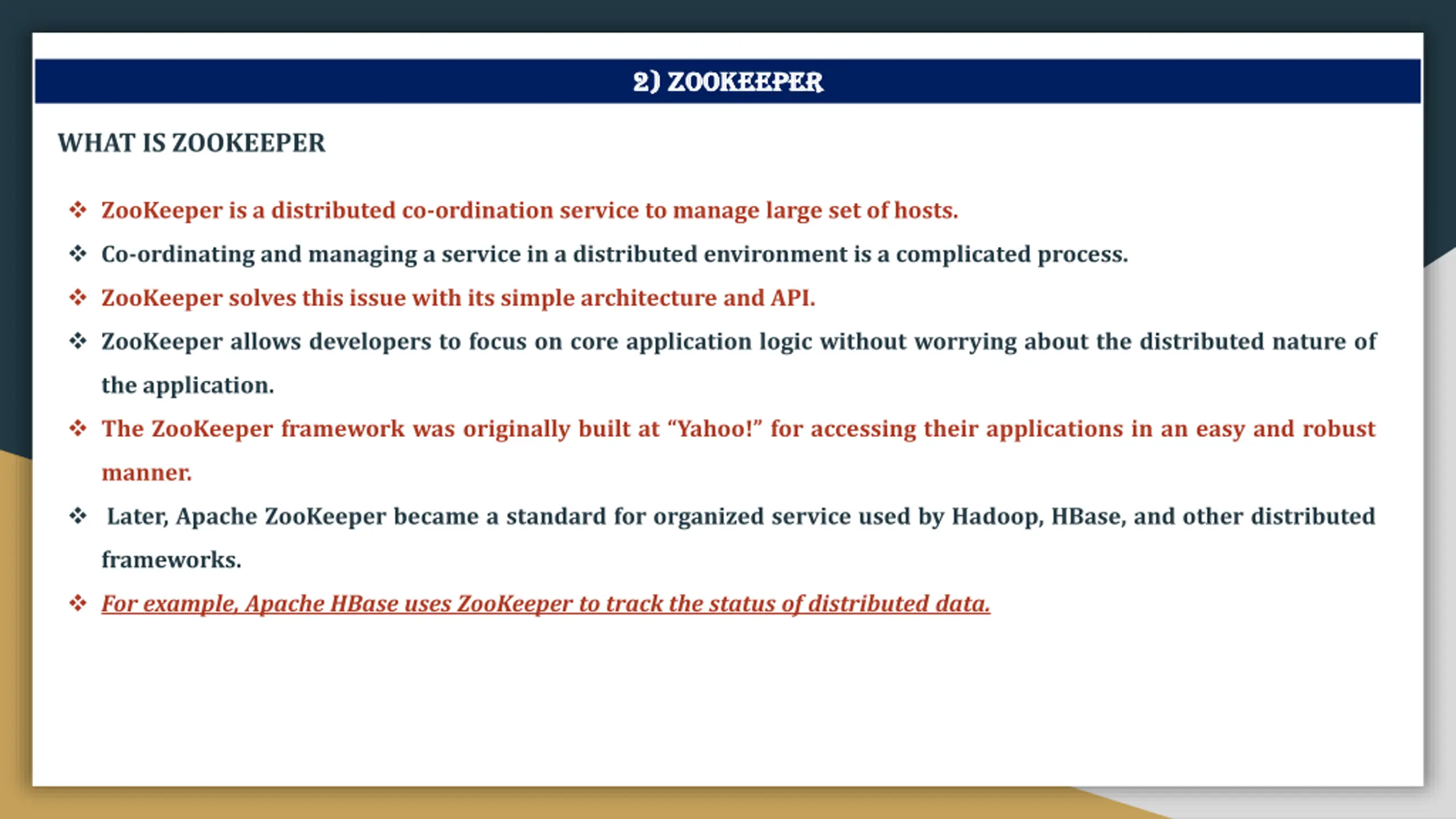 2) ZOOKEEPER

WHAT IS ZOOKEEPER

❖ ZooKeeper is a distributed co-ordination service to manage large set of hosts.

❖ Co-ordinating and managing a service in a distributed environment is a complicated process.

❖ ZooKeeper solves this issue with its simple architecture and API.

❖ ZooKeeper allows developers to focus on core application logic without worrying about the distributed nature of the application.

❖ The ZooKeeper framework was originally built at “Yahoo!” for accessing their applications in an easy and robust manner.

❖ Later, Apache ZooKeeper became a standard for organized service used by Hadoop, HBase, and other distributed frameworks.

❖ For example, Apache HBase uses ZooKeeper to track the status of distributed data.